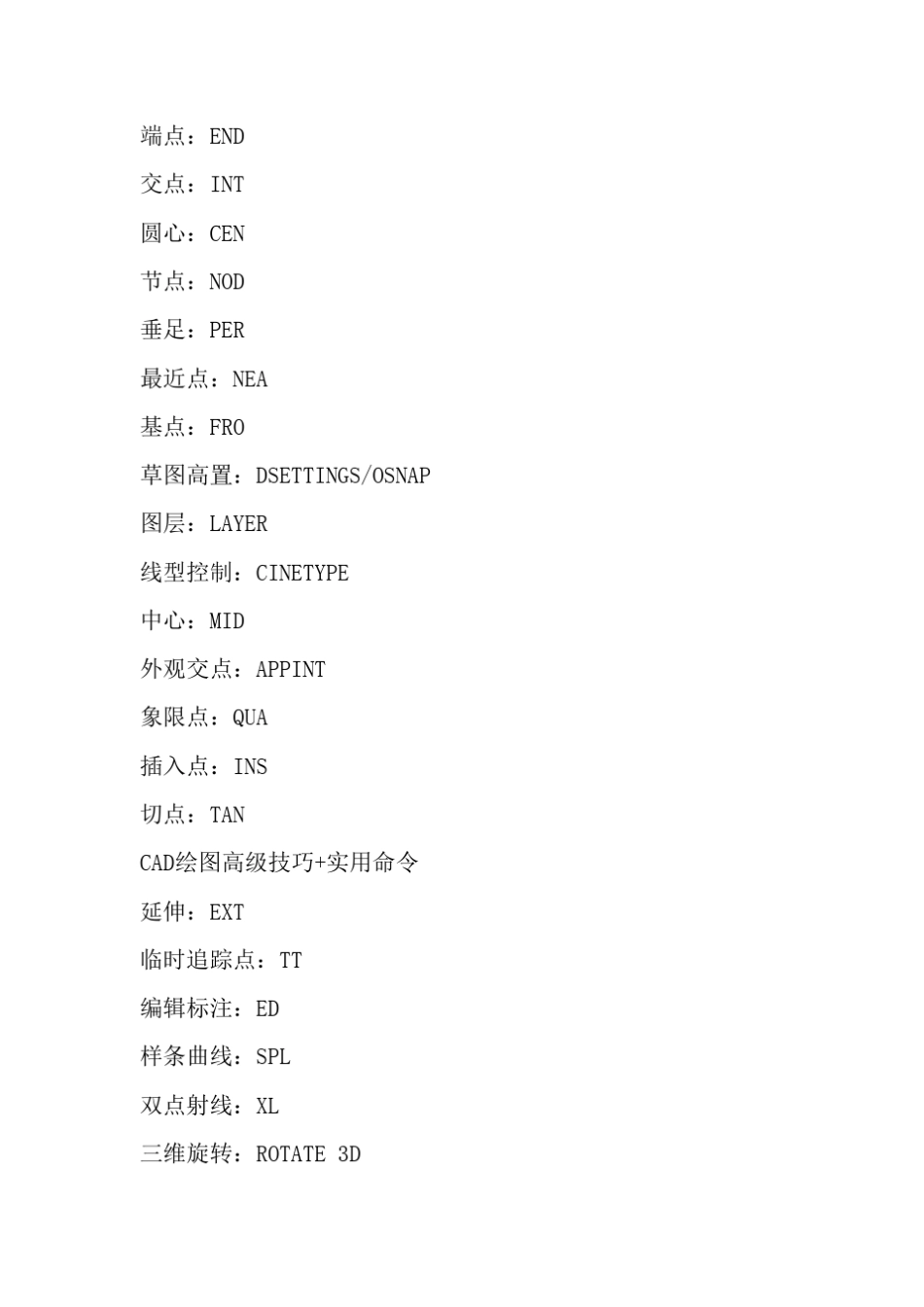 端点：END

交点：INT

圆心：CEN

节点：NOD

垂足：PER

最近点：NEA

基点：FRO

草图高置：DSETTINGS/OSNAP

图层：LAYER

线型控制：CINETYPE

中心：MID

外观交点：APPINT

象限点：QUA

插入点：INS

切点：TAN

CAD绘图高级技巧+实用命令

延伸：EXT

临时追踪点：TT

编辑标注：ED

样条曲线：SPL

双点射线：XL

三维旋转：ROTATE 3D